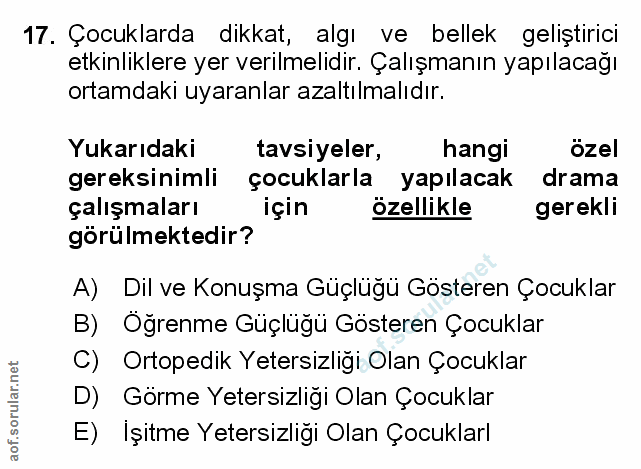 17. Çocuklarda dikkat, algı ve bellek geliştirici etkinliklere yer verilmelidir. Çalışmanın yapılacağı ortamdaki uyaranlar azaltılmalıdır.

Yukarıdaki tavsiyeler, hangi özel gereksinimli çocuklarla yapılacak drama çalışmaları için özellikle gerekli görülmektedir?

A) Dil ve Konuşma Güçlüğü Gösteren Çocuklar
B) Öğrenme Güçlüğü Gösteren Çocuklar
C) Ortopedik Yetersizliği Olan Çocuklar
D) Görme Yetersizliği Olan Çocuklar
E) İşitme Yetersizliği Olan Çocuklarl

aof.sorular.net